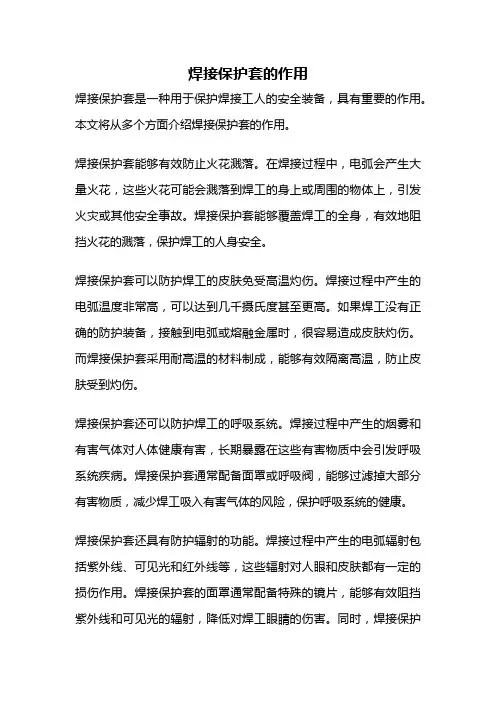 焊接保护套的作用

焊接保护套是一种用于保护焊接工人的安全装备，具有重要的作用。本文将从多个方面介绍焊接保护套的作用。

焊接保护套能够有效防止火花溅落。在焊接过程中，电弧会产生大量火花，这些火花可能会溅落到焊工的身上或周围的物体上，引发火灾或其他安全事故。焊接保护套能够覆盖焊工的全身，有效地阻挡火花的溅落，保护焊工的人身安全。

焊接保护套可以防护焊工的皮肤免受高温灼伤。焊接过程中产生的电弧温度非常高，可以达到几千摄氏度甚至更高。如果焊工没有正确的防护装备，接触到电弧或熔融金属时，很容易造成皮肤灼伤。而焊接保护套采用耐高温的材料制成，能够有效隔离高温，防止皮肤受到灼伤。

焊接保护套还可以防护焊工的呼吸系统。焊接过程中产生的烟雾和有害气体对人体健康有害，长期暴露在这些有害物质中会引发呼吸系统疾病。焊接保护套通常配备面罩或呼吸阀，能够过滤掉大部分有害物质，减少焊工吸入有害气体的风险，保护呼吸系统的健康。

焊接保护套还具有防护辐射的功能。焊接过程中产生的电弧辐射包括紫外线、可见光和红外线等，这些辐射对人眼和皮肤都有一定的损伤作用。焊接保护套的面罩通常配备特殊的镜片，能够有效阻挡紫外线和可见光的辐射，降低对焊工眼睛的伤害。同时，焊接保护